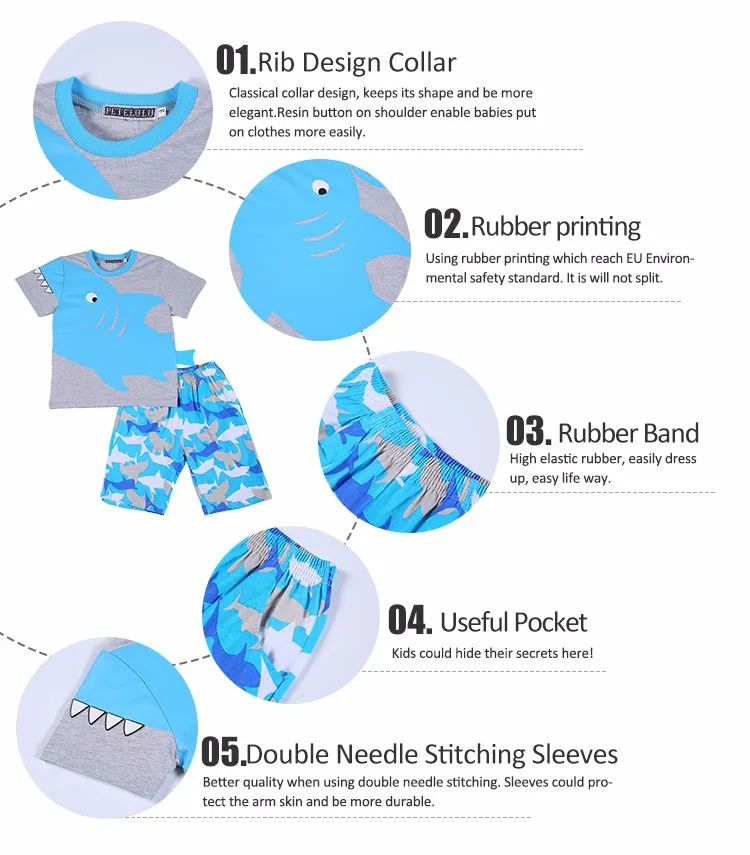 01.Rib Design Collar

Classical collar design, keeps its shape and be more elegant.Resin button on shoulder enable babies put on clothes more easily.

02.Rubber printing

Using rubber printing which reach EU Environmental safety standard. It is will not split.

03. Rubber Band

High elastic rubber, easily dress up, easy life way.

04. Useful Pocket

Kids could hide their secrets here!

05.Double Needle Stitching Sleeves

Better quality when using double needle stitching. Sleeves could protect the arm skin and be more durable.